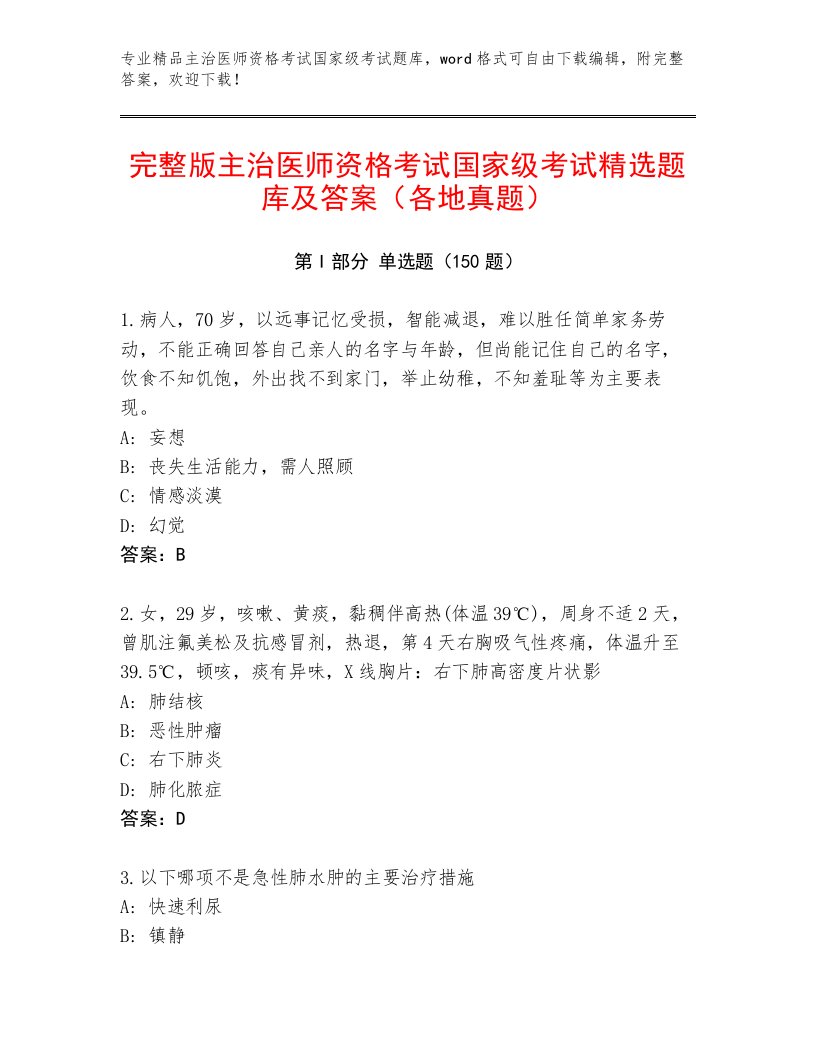 专业精品主治医师资格考试国家级考试题库，word格式可自由下载编辑，附完整答案，欢迎下载！

完整版主治医师资格考试国家级考试精选题库及答案（各地真题）

第I部分 单选题（150题）

1.病人，70岁，以远事记忆受损，智能减退，难以胜任简单家务劳动，不能正确回答自己亲人的名字与年龄，但尚能记住自己的名字，饮食不知饥饱，外出找不到家门，举止幼稚，不知羞耻等为主要表现。
A：妄想
B：丧失生活能力，需人照顾
C：情感淡漠
D：幻觉
答案：B

2.女，29岁，咳嗽、黄痰，黏稠伴高热(体温39℃)，周身不适2天，曾肌注氟美松及抗感冒剂，热退，第4天右胸吸气性疼痛，体温升至39.5℃，顿咳，痰有异味，X线胸片：右下肺高密度片状影
A：肺结核
B：恶性肿瘤
C：右下肺炎
D：肺化脓症
答案：D

3.以下哪项不是急性肺水肿的主要治疗措施
A：快速利尿
B：镇静